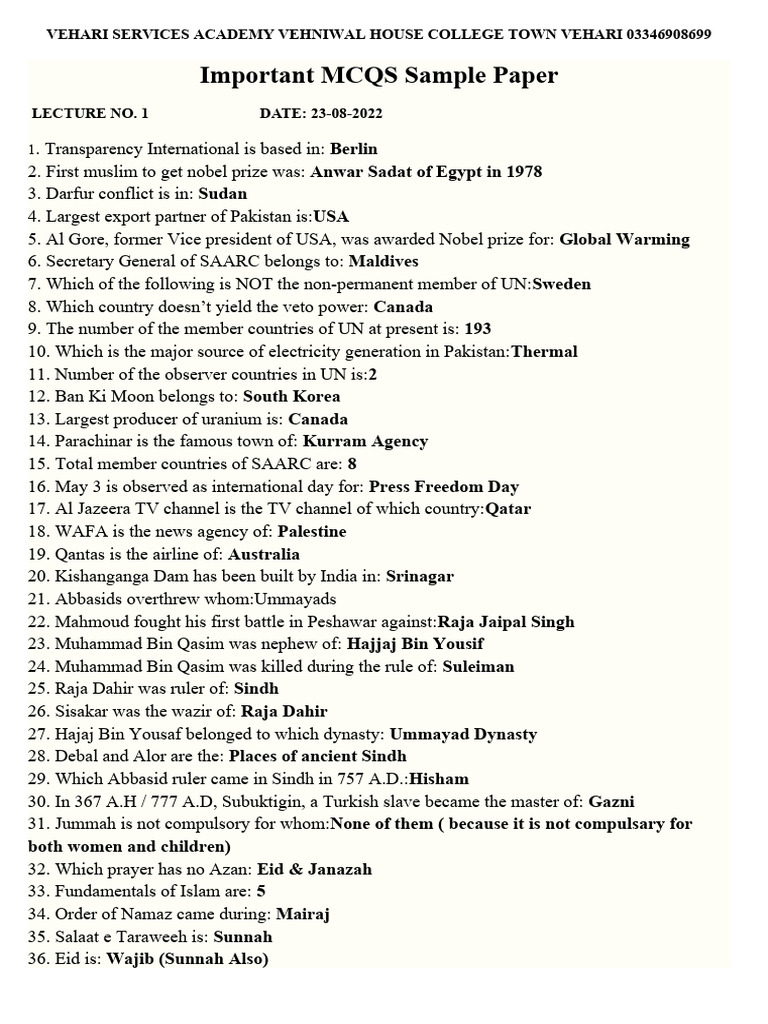 VEHARI SERVICES ACADEMY VEHNIWAL HOUSE COLLEGE TOWN VEHARI 03346908699

Important MCQS Sample Paper

LECTURE NO. 1 DATE: 23-08-2022

1. Transparency International is based in: Berlin
2. First muslim to get nobel prize was: Anwar Sadat of Egypt in 1978
3. Darfur conflict is in: Sudan
4. Largest export partner of Pakistan is:USA
5. Al Gore, former Vice president of USA, was awarded Nobel prize for: Global Warming
6. Secretary General of SAARC belongs to: Maldives
7. Which of the following is NOT the non-permanent member of UN:Sweden
8. Which country doesn't yield the veto power: Canada
9. The number of the member countries of UN at present is: 193
10. Which is the major source of electricity generation in Pakistan:Thermal
11. Number of the observer countries in UN is:2
12. Ban Ki Moon belongs to: South Korea
13. Largest producer of uranium is: Canada
14. Parachinar is the famous town of: Kurram Agency
15. Total member countries of SAARC are: 8
16. May 3 is observed as international day for: Press Freedom Day
17. Al Jazeera TV channel is the TV channel of which country:Qatar
18. WAFA is the news agency of: Palestine
19. Qantas is the airline of: Australia
20. Kishanganga Dam has been built by India in: Srinagar
21. Abbasids overthrew whom:Ummayads
22. Mahmoud fought his first battle in Peshawar against:Raja Jaipal Singh
23. Muhammad Bin Qasim was nephew of: Hajjaj Bin Yousif
24. Muhammad Bin Qasim was killed during the rule of: Suleiman
25. Raja Dahir was ruler of: Sindh
26. Sisakar was the wazir of: Raja Dahir
27. Hajaj Bin Yousaf belonged to which dynasty: Ummayad Dynasty
28. Debal and Alor are the: Places of ancient Sindh
29. Which Abbasid ruler came in Sindh in 757 A.D.:Hisham
30. In 367 A.H / 777 A.D, Subuktigin, a Turkish slave became the master of: Gazni
31. Jummah is not compulsory for whom:None of them ( because it is not compulsary for both women and children)
32. Which prayer has no Azan: Eid & Janazah
33. Fundamentals of Islam are: 5
34. Order of Namaz came during: Mairaj
35. Salaat e Taraweeh is: Sunnah
36. Eid is: Wajib (Sunnah Also)